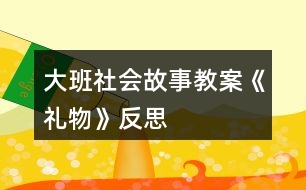 大班社会故事教案《礼物》反思